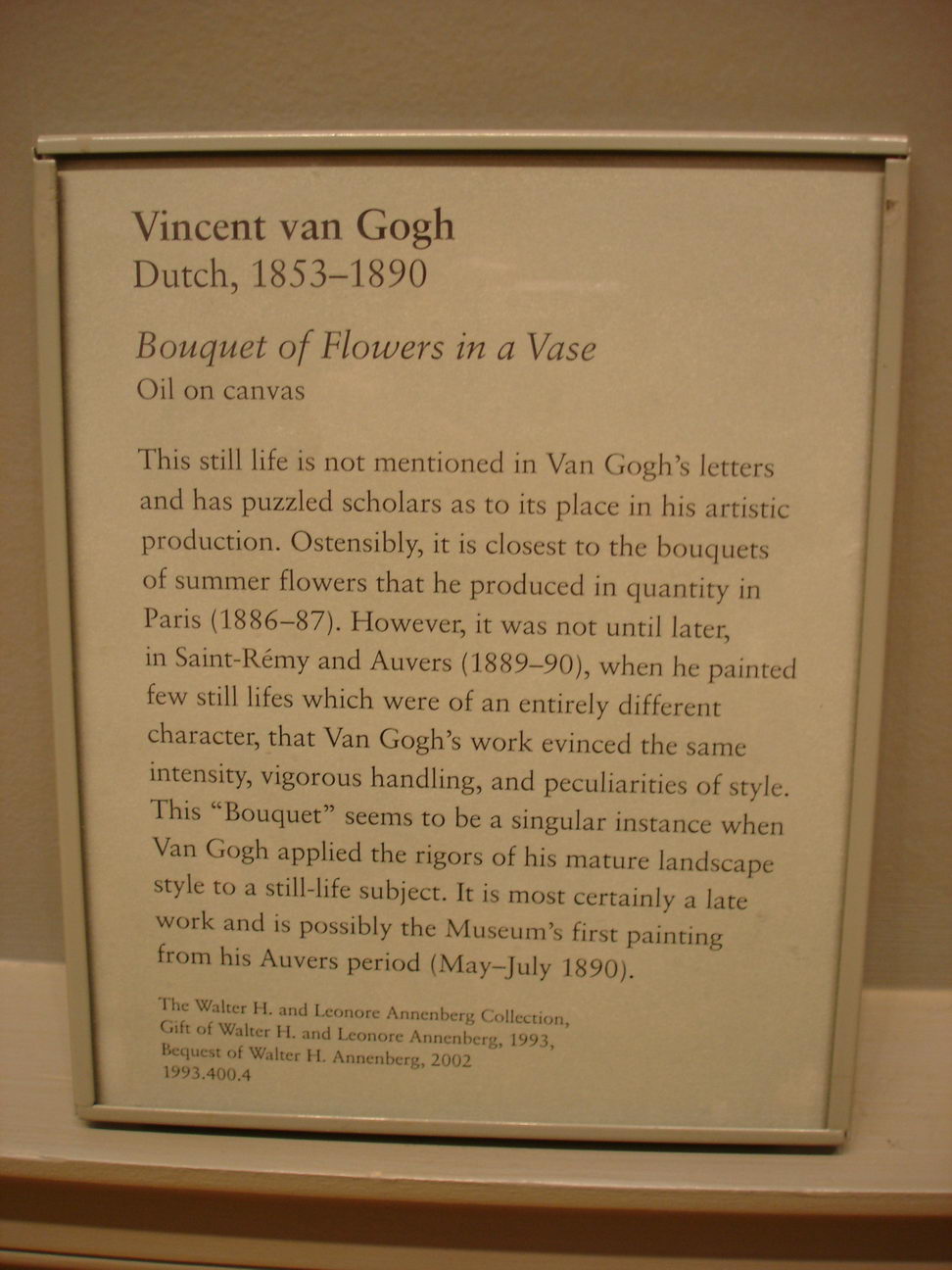 Vincent van Gogh
Dutch, 1853–1890

Bouquet of Flowers in a Vase
Oil on canvas

This still life is not mentioned in Van Gogh's letters and has puzzled scholars as to its place in his artistic production. Ostensibly, it is closest to the bouquets of summer flowers that he produced in quantity in Paris (1886–87). However, it was not until later, in Saint-Rémy and Auvers (1889–90), when he painted few still lifes which were of an entirely different character, that Van Gogh's work evinced the same intensity, vigorous handling, and peculiarities of style. This "Bouquet" seems to be a singular instance when Van Gogh applied the rigors of his mature landscape style to a still-life subject. It is most certainly a late work and is possibly the Museum's first painting from his Auvers period (May–July 1890).

The Walter H. and Leonore Annenberg Collection, Gift of Walter H. and Leonore Annenberg, 1993, Bequest of Walter H. Annenberg, 2002
1993.400.4